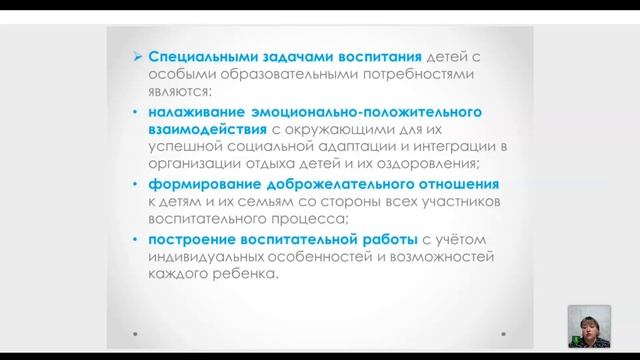 ➢ Специальными задачами воспитания детей с особыми образовательными потребностями являются:

• налаживание эмоционально-положительного взаимодействия с окружающими для их успешной социальной адаптации и интеграции в организации отдыха детей и их оздоровления;

• формирование доброжелательного отношения к детям и их семьям со стороны всех участников воспитательного процесса;

• построение воспитательной работы с учётом индивидуальных особенностей и возможностей каждого ребенка.